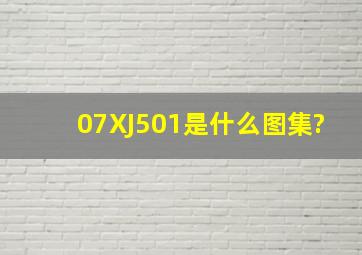 07XJ501是什么图集?